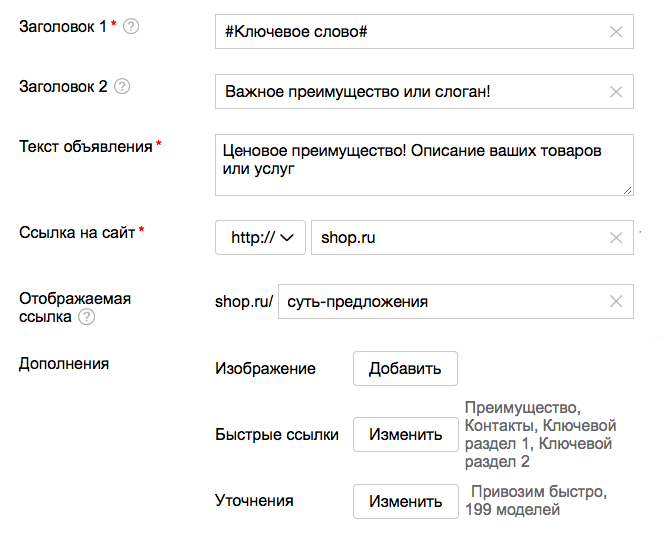 Заголовок 1 * ?
#Ключевое слово#

Заголовок 2 ?
Важное преимущество или слоган!

Текст объявления *
Ценовое преимущество! Описание ваших товаров или услуг

Ссылка на сайт *
http://
shop.ru

Отображаемая ссылка ?
shop.ru/ суть-предложения

Дополнения

Изображение Добавить

Быстрые ссылки Изменить Преимущество, Контакты, Ключевой раздел 1, Ключевой раздел 2

Уточнения Изменить Привозим быстро, 199 моделей